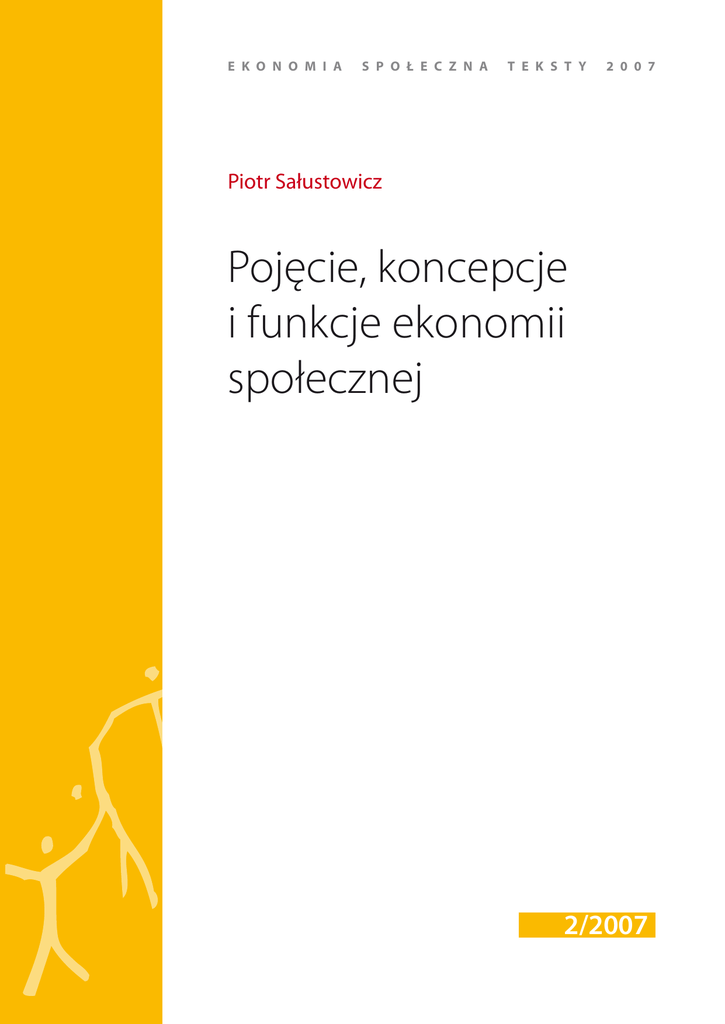 EKONOMIA SPOŁECZNA TEKSTY 2007

Piotr Sałustowicz

Pojęcie, koncepcje i funkcje ekonomii społecznej

2/2007